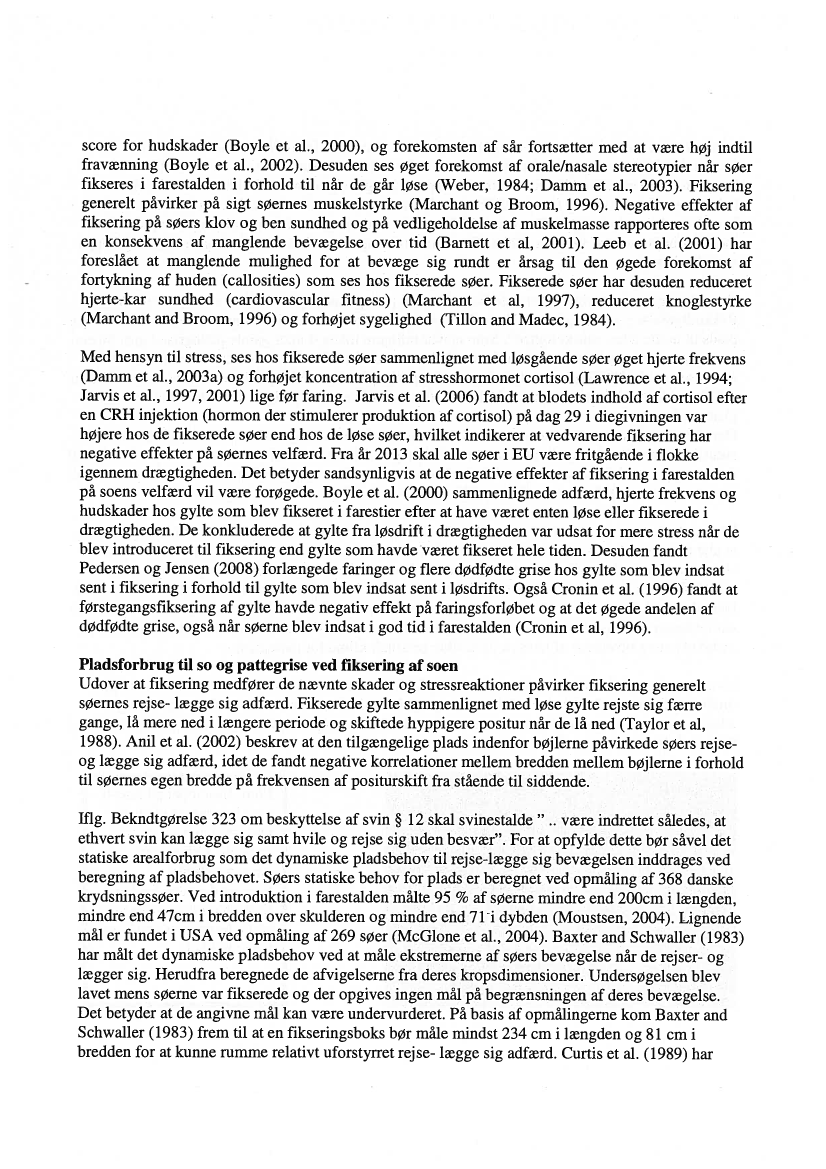 score for hudskader (Boyle et al., 2000), og forekomsten af sår fortsætter med at være høj indtil fravænning (Boyle et al., 2002). Desuden ses øget forekomst af orale/nasale stereotypier når søer fikseres i farestalden i forhold til når de går løse (Weber, 1984; Damm et al., 2003). Fiksering generelt påvirker på sigt søernes muskelstyrke (Marchant og Broom, 1996). Negative effekter af fiksering på søers klov og ben sundhed og på vedligeholdelse af muskelmasse rapporteres ofte som en konsekvens af manglende bevægelse over tid (Barnett et al, 2001). Leeb et al. (2001) har foreslået at manglende mulighed for at bevæge sig rundt er årsag til den øgede forekomst af fortykning af huden (callosities) som ses hos fikserede søer. Fikserede søer har desuden reduceret hjerte-kar sundhed (cardiovascular fitness) (Marchant et al, 1997), reduceret knoglestyrke (Marchant and Broom, 1996) og forhøjet sygelighed (Tillon and Madec, 1984).

Med hensyn til stress, ses hos fikserede søer sammenlignet med løsgående søer øget hjerte frekvens (Damm et al., 2003a) og forhøjet koncentration af stresshormonet cortisol (Lawrence et al., 1994; Jarvis et al., 1997, 2001) lige før faring. Jarvis et al. (2006) fandt at blodets indhold af cortisol efter en CRH injektion (hormon der stimulerer produktion af cortisol) på dag 29 i diegivningen var højere hos de fikserede søer end hos de løse søer, hvilket indikerer at vedvarende fiksering har negative effekter på søernes velfærd. Fra år 2013 skal alle søer i EU være fritgående i flokke igennem drægtigheden. Det betyder sandsynligvis at de negative effekter af fiksering i farestalden på soens velfærd vil være forøgede. Boyle et al. (2000) sammenlignede adfærd, hjerte frekvens og hudskader hos gylte som blev fikseret i farestier efter at have været enten løse eller fikserede i drægtigheden. De konkluderede at gylte fra løsdrift i drægtigheden var udsat for mere stress når de blev introduceret til fiksering end gylte som havde været fikseret hele tiden. Desuden fandt Pedersen og Jensen (2008) forlængede faringer og flere dødfødte grise hos gylte som blev indsat sent i fiksering i forhold til gylte som blev indsat sent i løsdrifts. Også Cronin et al. (1996) fandt at førstegangsfiksering af gylte havde negativ effekt på faringsforløbet og at det øgede andelen af dødfødte grise, også når søerne blev indsat i god tid i farestalden (Cronin et al, 1996).

Pladsforbrug til so og pattegrise ved fiksering af soen
Udover at fiksering medfører de nævnte skader og stressreaktioner påvirker fiksering generelt søernes rejse- lægge sig adfærd. Fikserede gylte sammenlignet med løse gylte rejste sig færre gange, lå mere ned i længere periode og skiftede hyppigere positur når de lå ned (Taylor et al, 1988). Anil et al. (2002) beskrev at den tilgængelige plads indenfor bøjlerne påvirkede søers rejse- og lægge sig adfærd, idet de fandt negative korrelationer mellem bredden mellem bøjlerne i forhold til søernes egen bredde på frekvensen af positurskift fra stående til siddende.

Iflg. Bekndtgørelse 323 om beskyttelse af svin § 12 skal svinestalde " .. være indrettet således, at ethvert svin kan lægge sig samt hvile og rejse sig uden besvær". For at opfylde dette bør såvel det statiske arealforbrug som det dynamiske pladsbehov til rejse-lægge sig bevægelsen inddrages ved beregning af pladsbehovet. Søers statiske behov for plads er beregnet ved opmåling af 368 danske krydsningssøer. Ved introduktion i farestalden målte 95 % af søerne mindre end 200cm i længden, mindre end 47cm i bredden over skulderen og mindre end 71 i dybden (Moustsen, 2004). Lignende mål er fundet i USA ved opmåling af 269 søer (McGlone et al., 2004). Baxter and Schwaller (1983) har målt det dynamiske pladsbehov ved at måle ekstremerne af søers bevægelse når de rejser- og lægger sig. Herudfra beregnede de afvigelserne fra deres kropsdimensioner. Undersøgelsen blev lavet mens søerne var fikserede og der opgives ingen mål på begrænsningen af deres bevægelse. Det betyder at de angivne mål kan være undervurderet. På basis af opmålingerne kom Baxter and Schwaller (1983) frem til at en fikseringsboks bør måle mindst 234 cm i længden og 81 cm i bredden for at kunne rumme relativt uforstyrret rejse- lægge sig adfærd. Curtis et al. (1989) har